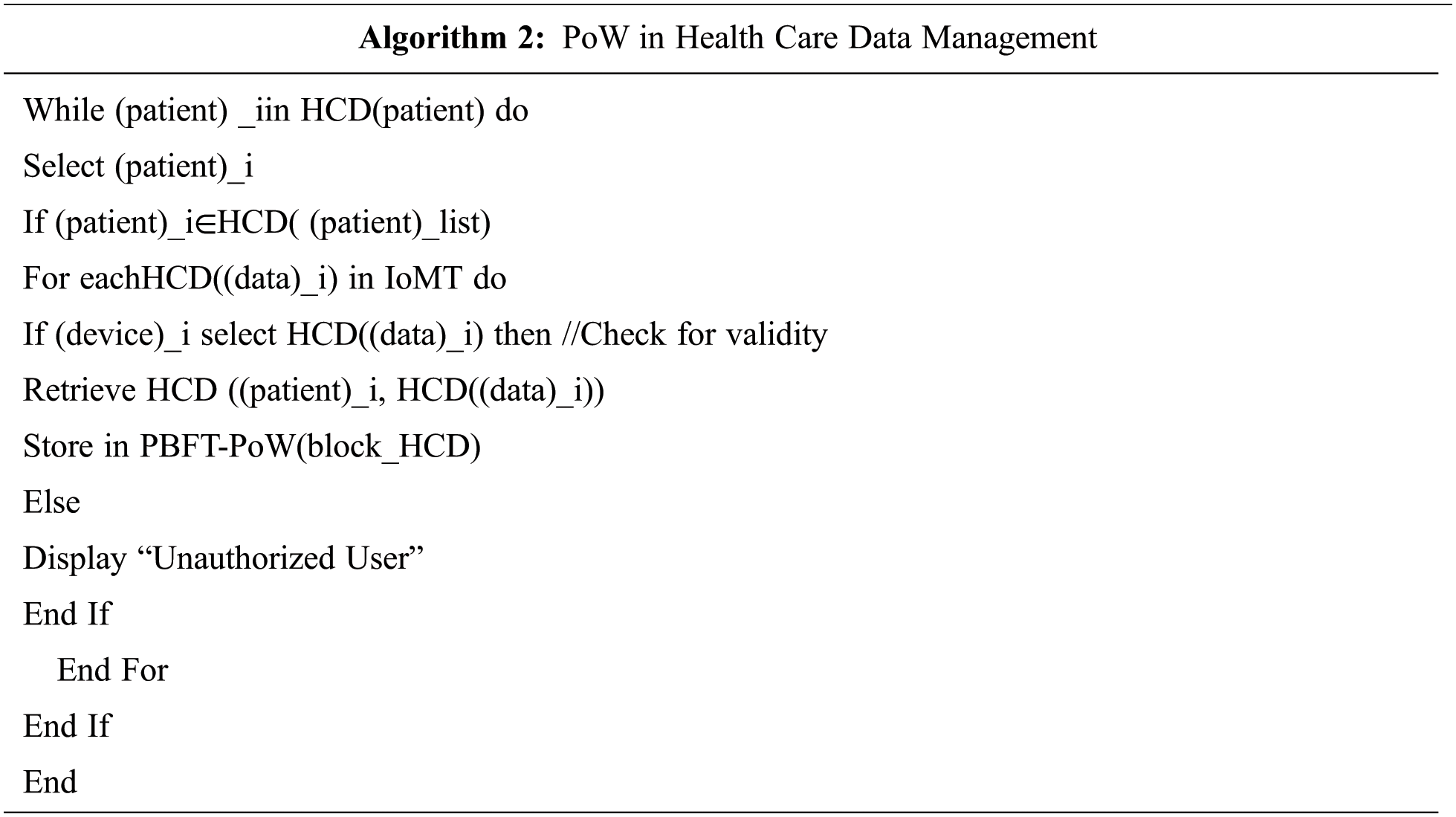 **Algorithm 2:** PoW in Health Care Data Management

While (patient) _iin HCD(patient) do
Select (patient)_i
If (patient)_i∈HCD( (patient)_list)
For eachHCD((data)_i) in IoMT do
If (device)_i select HCD((data)_i) then //Check for validity
Retrieve HCD ((patient)_i, HCD((data)_i))
Store in PBFT-PoW(block_HCD)
Else
Display “Unauthorized User”
End If
End For
End If
End